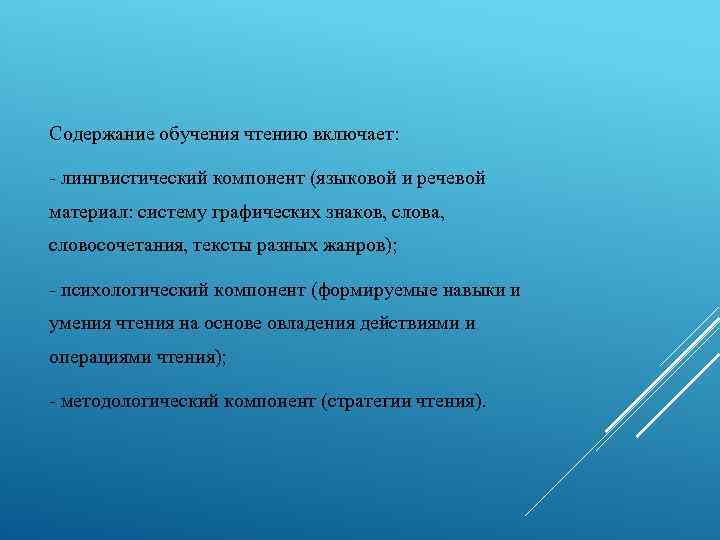 Содержание обучения чтению включает:

- лингвистический компонент (языковой и речевой материал: систему графических знаков, слова, словосочетания, тексты разных жанров);

- психологический компонент (формируемые навыки и умения чтения на основе овладения действиями и операциями чтения);

- методологический компонент (стратегии чтения).